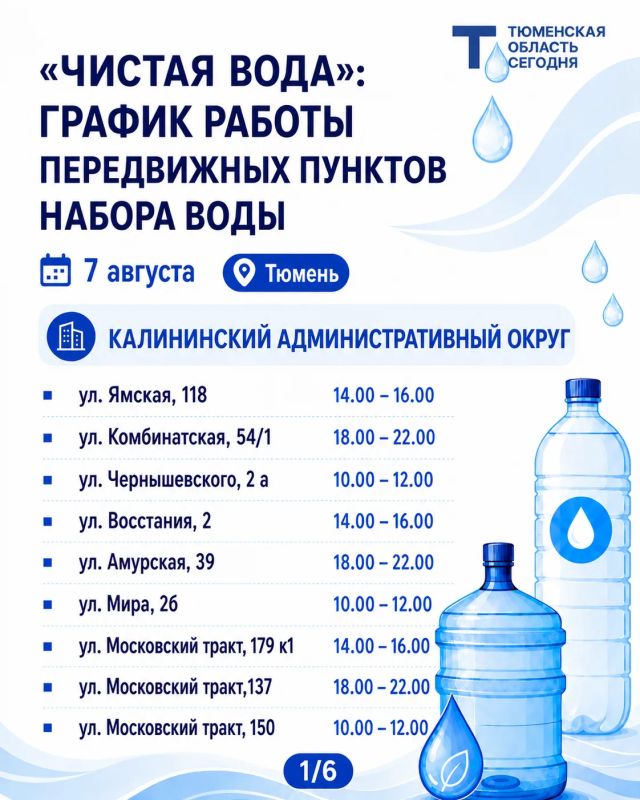 ТЮМЕНСКАЯ ОБЛАСТЬ СЕГОДНЯ

«ЧИСТАЯ ВОДА»: ГРАФИК РАБОТЫ ПЕРЕДВИЖНЫХ ПУНКТОВ НАБОРА ВОДЫ

7 августа

Тюмень

КАЛИНИНСКИЙ АДМИНИСТРАТИВНЫЙ ОКРУГ

| | |
|---|---|
| ул. Ямская, 118 | 14.00 – 16.00 |
| ул. Комбинатская, 54/1 | 18.00 – 22.00 |
| ул. Чернышевского, 2 а | 10.00 – 12.00 |
| ул. Восстания, 2 | 14.00 – 16.00 |
| ул. Амурская, 39 | 18.00 – 22.00 |
| ул. Мира, 26 | 10.00 – 12.00 |
| ул. Московский тракт, 179 к1 | 14.00 – 16.00 |
| ул. Московский тракт,137 | 18.00 – 22.00 |
| ул. Московский тракт, 150 | 10.00 – 12.00 |

1/6